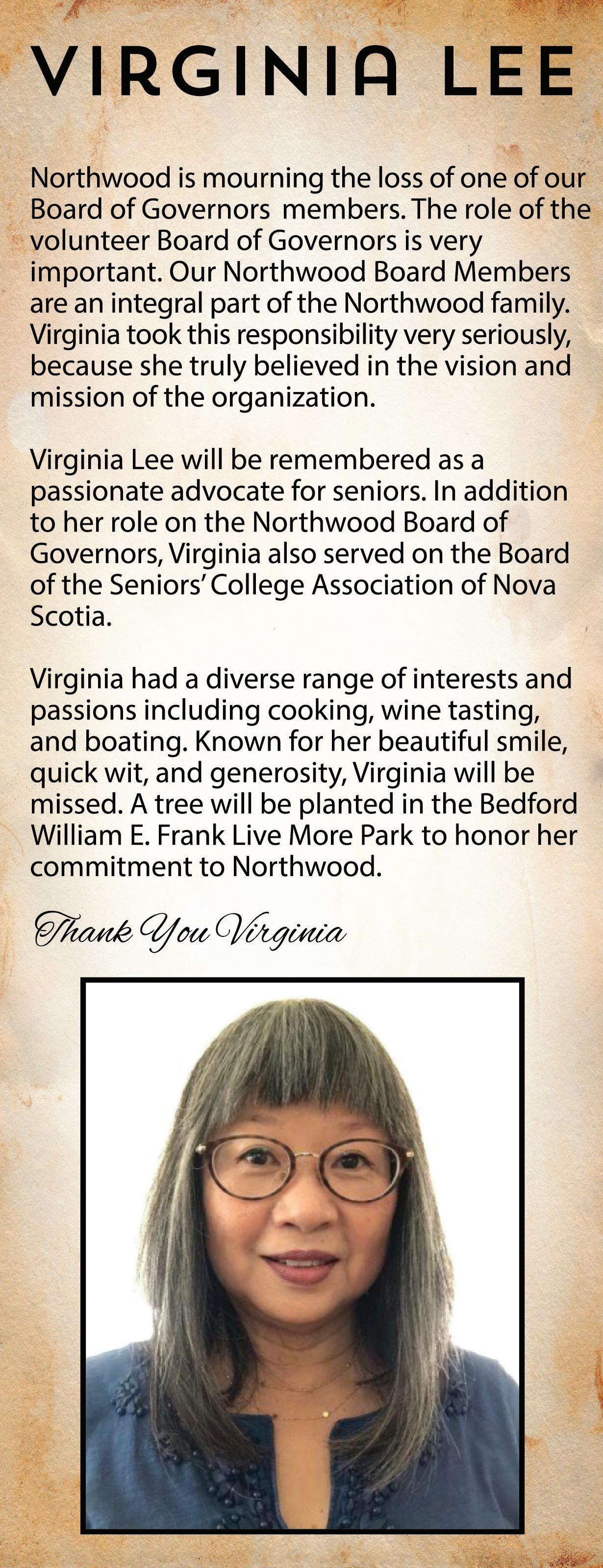 VIRGINIA LEE

Northwood is mourning the loss of one of our Board of Governors members. The role of the volunteer Board of Governors is very important. Our Northwood Board Members are an integral part of the Northwood family. Virginia took this responsibility very seriously, because she truly believed in the vision and mission of the organization.

Virginia Lee will be remembered as a passionate advocate for seniors. In addition to her role on the Northwood Board of Governors, Virginia also served on the Board of the Seniors' College Association of Nova Scotia.

Virginia had a diverse range of interests and passions including cooking, wine tasting, and boating. Known for her beautiful smile, quick wit, and generosity, Virginia will be missed. A tree will be planted in the Bedford William E. Frank Live More Park to honor her commitment to Northwood.

Thank You Virginia